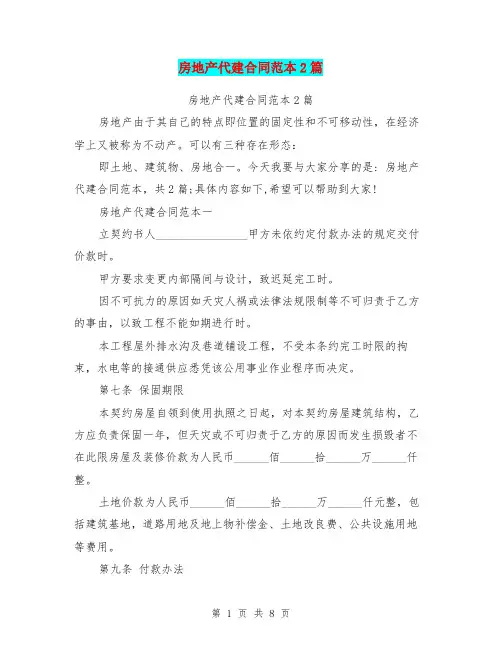 房地产代建合同范本2篇

房地产代建合同范本2篇

房地产由于其自己的特点即位置的固定性和不可移动性，在经济学上又被称为不动产。可以有三种存在形态：

即土地、建筑物、房地合一。今天我要与大家分享的是：房地产代建合同范本，共2篇；具体内容如下，希望可以帮助到大家！

房地产代建合同范本一

立契约书人________________甲方未依约定付款办法的规定交付价款时。

甲方要求变更内部隔间与设计，致迟延完工时。

因不可抗力的原因如天灾人祸或法律法规限制等不可归责于乙方的事由，以致工程不能如期进行时。

本工程屋外排水沟及巷道铺设工程，不受本条约完工时限的拘束，水电等的接通供应悉凭该公用事业作业程序而决定。

第七条 保固期限

本契约房屋自领到使用执照之日起，对本契约房屋建筑结构，乙方应负责保固一年，但天灾或不可归责于乙方的原因而发生损毁者不在此限房屋及装修价款为人民币______佰______拾______万______仟整。

土地价款为人民币______佰______拾______万______仟元整，包括建筑基地，道路用地及地上物补偿金、土地改良费、公共设施用地等费用。

第九条 付款办法

第 1 页 共 8 页